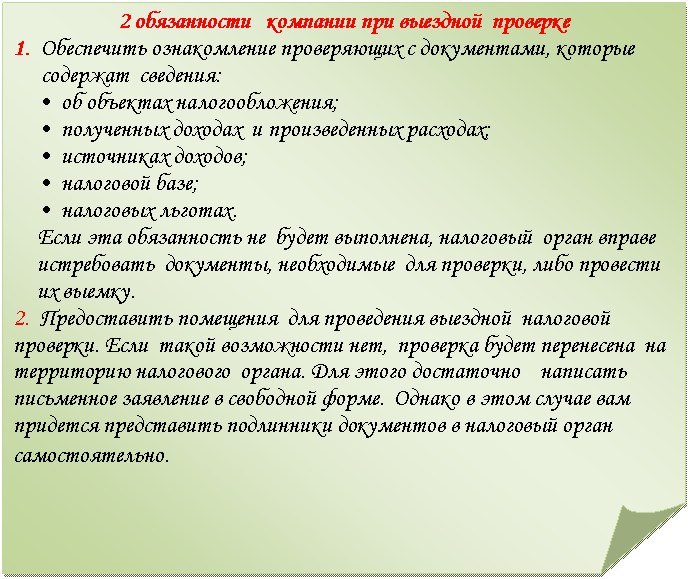 2 обязанности компании при выездной проверке

1. Обеспечить ознакомление проверяющих с документами, которые содержат сведения:
• об объектах налогообложения;
• полученных доходах и произведенных расходах;
• источниках доходов;
• налоговой базе;
• налоговых льготах.
Если эта обязанность не будет выполнена, налоговый орган вправе истребовать документы, необходимые для проверки, либо провести их выемку.

2. Предоставить помещения для проведения выездной налоговой проверки. Если такой возможности нет, проверка будет перенесена на территорию налогового органа. Для этого достаточно написать письменное заявление в свободной форме. Однако в этом случае вам придется представить подлинники документов в налоговый орган самостоятельно.